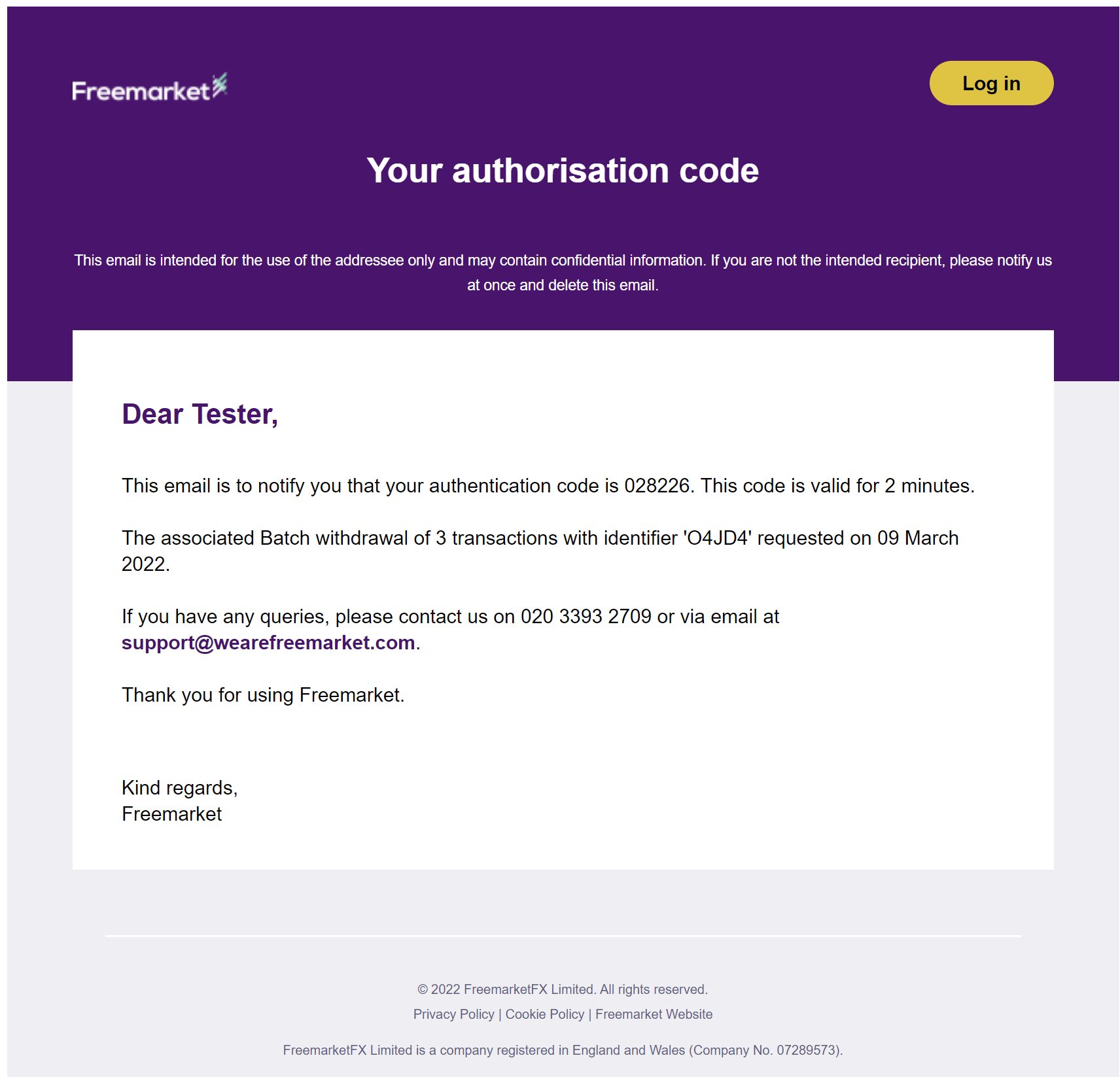 Freemarket

Log in

Your authorisation code

This email is intended for the use of the addressee only and may contain confidential information. If you are not the intended recipient, please notify us at once and delete this email.

Dear Tester,

This email is to notify you that your authentication code is 028226. This code is valid for 2 minutes.

The associated Batch withdrawal of 3 transactions with identifier 'O4JD4' requested on 09 March 2022.

If you have any queries, please contact us on 020 3393 2709 or via email at support@wearefreemarket.com.

Thank you for using Freemarket.

Kind regards,
Freemarket

© 2022 FreemarketFX Limited. All rights reserved.

Privacy Policy | Cookie Policy | Freemarket Website

FreemarketFX Limited is a company registered in England and Wales (Company No. 07289573).